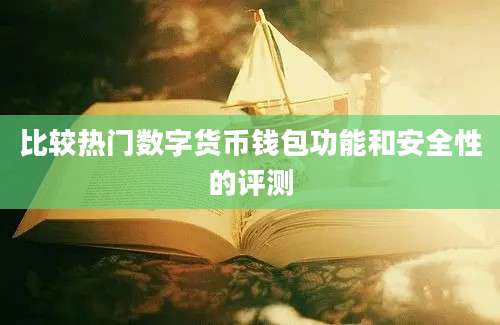 比较热门数字货币钱包功能和安全性的评测